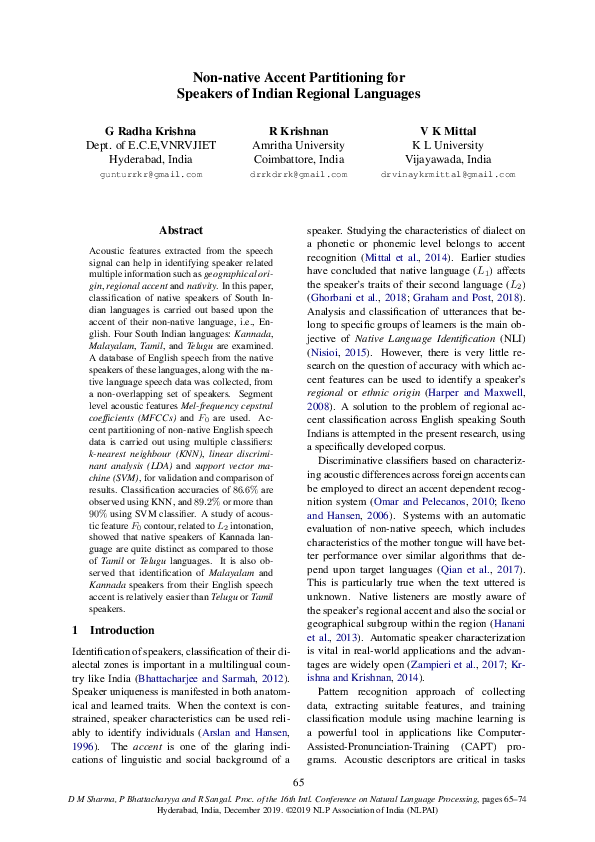 Non-native Accent Partitioning for Speakers of Indian Regional Languages

G Radha Krishna
Dept. of E.C.E,VNRVJIET
Hyderabad, India
gunturrkr@gmail.com

R Krishnan
Amritha University
Coimbattore, India
drrkdrrk@gmail.com

V K Mittal
K L University
Vijayawada, India
drvinaykrmittal@gmail.com

Abstract

Acoustic features extracted from the speech signal can help in identifying speaker related multiple information such as geographical origin, regional accent and nativity. In this paper, classification of native speakers of South Indian languages is carried out based upon the accent of their non-native language, i.e., English. Four South Indian languages: Kannada, Malayalam, Tamil, and Telugu are examined. A database of English speech from the native speakers of these languages, along with the native language speech data was collected, from a non-overlapping set of speakers. Segment level acoustic features Mel-frequency cepstral coefficients (MFCCs) and $F_0$ are used. Accent partitioning of non-native English speech data is carried out using multiple classifiers: k-nearest neighbour (KNN), linear discriminant analysis (LDA) and support vector machine (SVM), for validation and comparison of results. Classification accuracies of 86.6% are observed using KNN, and 89.2% or more than 90% using SVM classifier. A study of acoustic feature $F_0$ contour, related to $L_2$ intonation, showed that native speakers of Kannada language are quite distinct as compared to those of Tamil or Telugu languages. It is also observed that identification of Malayalam and Kannada speakers from their English speech accent is relatively easier than Telugu or Tamil speakers.

1 Introduction

Identification of speakers, classification of their dialectal zones is important in a multilingual country like India (Bhattacharjee and Sarmah, 2012). Speaker uniqueness is manifested in both anatomical and learned traits. When the context is constrained, speaker characteristics can be used reliably to identify individuals (Arslan and Hansen, 1996). The accent is one of the glaring indications of linguistic and social background of a speaker. Studying the characteristics of dialect on a phonetic or phonemic level belongs to accent recognition (Mittal et al., 2014). Earlier studies have concluded that native language ($L_1$) affects the speaker's traits of their second language ($L_2$) (Ghorbani et al., 2018; Graham and Post, 2018). Analysis and classification of utterances that belong to specific groups of learners is the main objective of Native Language Identification (NLI) (Nisioi, 2015). However, there is very little research on the question of accuracy with which accent features can be used to identify a speaker's regional or ethnic origin (Harper and Maxwell, 2008). A solution to the problem of regional accent classification across English speaking South Indians is attempted in the present research, using a specifically developed corpus.

Discriminative classifiers based on characterizing acoustic differences across foreign accents can be employed to direct an accent dependent recognition system (Omar and Pelecanos, 2010; Ikeno and Hansen, 2006). Systems with an automatic evaluation of non-native speech, which includes characteristics of the mother tongue will have better performance over similar algorithms that depend upon target languages (Qian et al., 2017). This is particularly true when the text uttered is unknown. Native listeners are mostly aware of the speaker's regional accent and also the social or geographical subgroup within the region (Hanani et al., 2013). Automatic speaker characterization is vital in real-world applications and the advantages are widely open (Zampieri et al., 2017; Krishna and Krishnan, 2014).

Pattern recognition approach of collecting data, extracting suitable features, and training classification module using machine learning is a powerful tool in applications like Computer-Assisted-Pronunciation-Training (CAPT) programs. Acoustic descriptors are critical in tasks

65

D M Sharma, P Bhattacharyya and R Sangal. Proc. of the 16th Intl. Conference on Natural Language Processing, pages 65–74
Hyderabad, India, December 2019. ©2019 NLP Association of India (NLPAI)